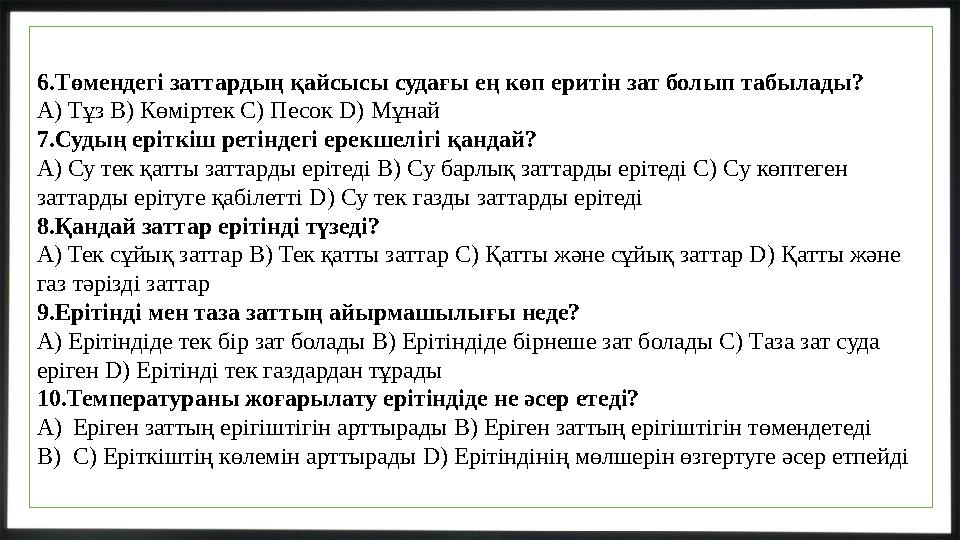 6.Төмендегі заттардың қайсысы судағы ең көп еритін зат болып табылады?
A) Тұз B) Көміртек C) Песок D) Мұнай
7.Судың еріткіш ретіндегі ерекшелігі қандай?
A) Су тек қатты заттарды ерітеді B) Су барлық заттарды ерітеді C) Су көптеген заттарды ерітуге қабілетті D) Су тек газды заттарды ерітеді
8.Қандай заттар ерітінді түзеді?
A) Тек сұйық заттар B) Тек қатты заттар C) Қатты және сұйық заттар D) Қатты және газ тәрізді заттар
9.Ерітінді мен таза заттың айырмашылығы неде?
A) Ерітіндіде тек бір зат болады B) Ерітіндіде бірнеше зат болады C) Таза зат суда еріген D) Ерітінді тек газдардан тұрады
10.Температураны жоғарылату ерітіндіде не әсер етеді?
A) Еріген заттың ерігіштігін арттырады B) Еріген заттың ерігіштігін төмендетеді
B) C) Еріткіштің көлемін арттырады D) Ерітіндінің мөлшерін өзгертуге әсер етпейді